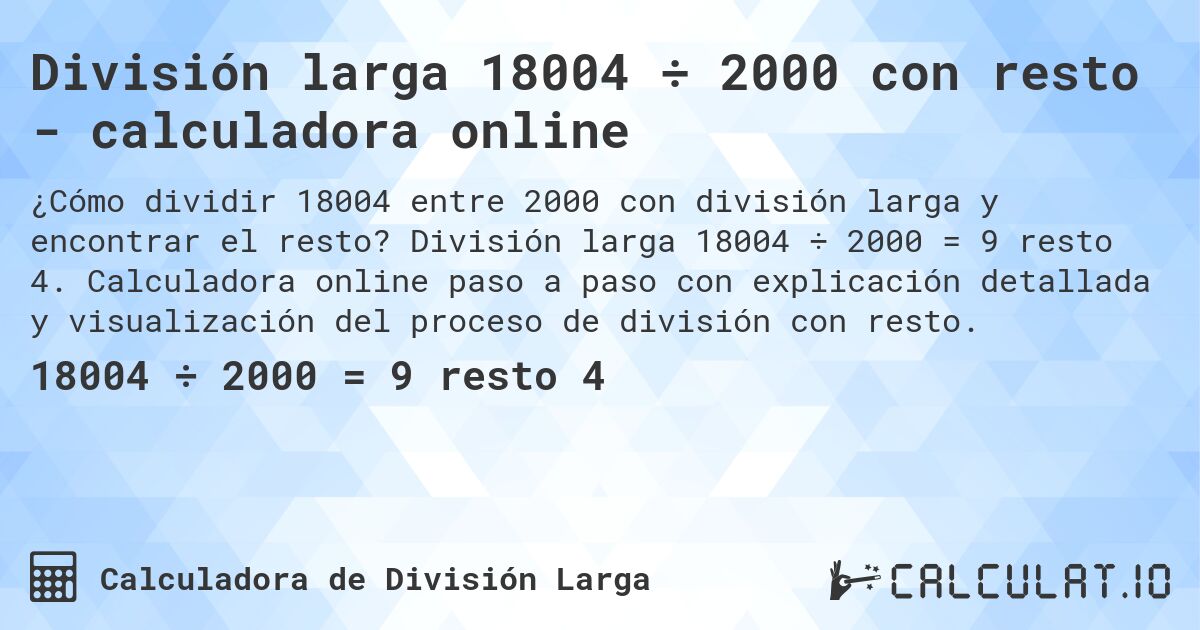 División larga 18004 ÷ 2000 con resto - calculadora online

¿Cómo dividir 18004 entre 2000 con división larga y encontrar el resto? División larga 18004 ÷ 2000 = 9 resto 4. Calculadora online paso a paso con explicación detallada y visualización del proceso de división con resto.

18004 ÷ 2000 = 9 resto 4

Calculadora de División Larga

CALCULAT.IO